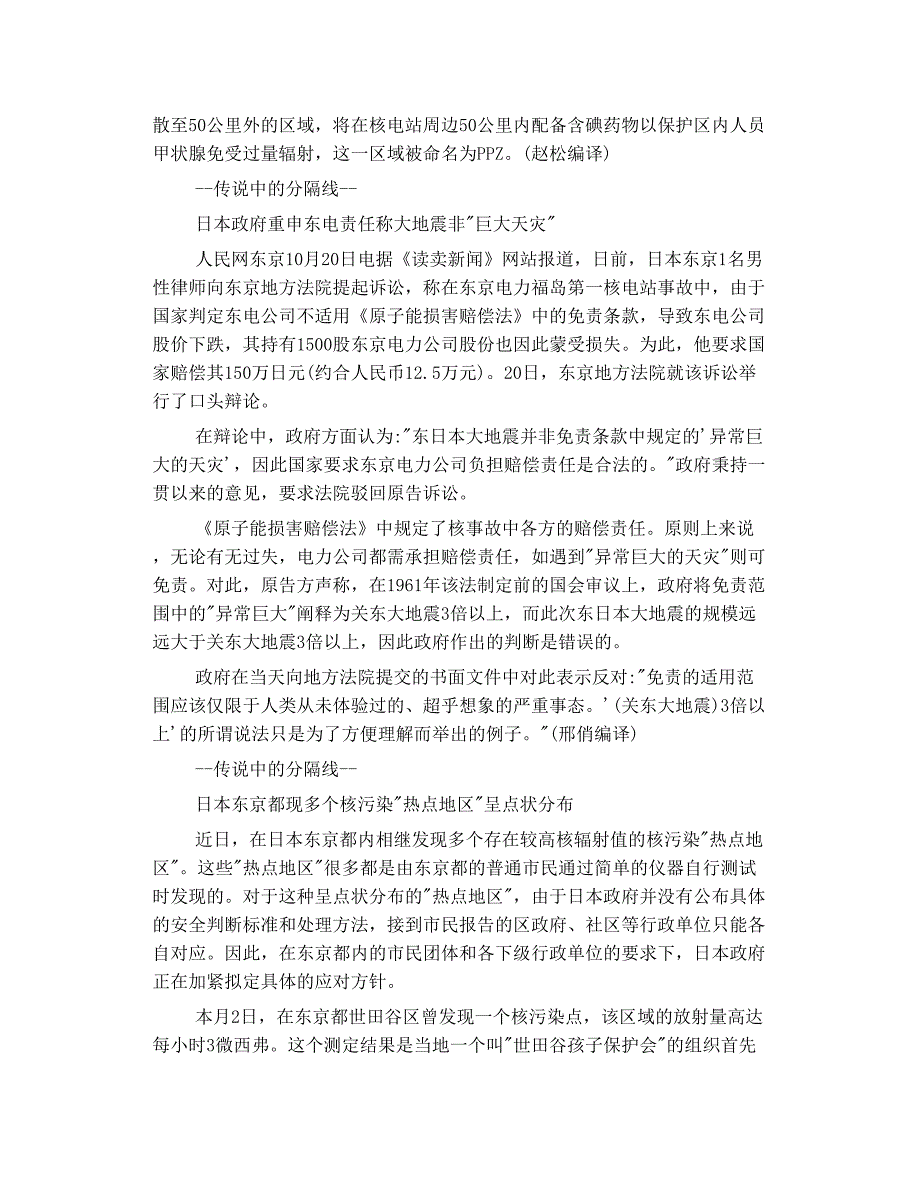 散至50公里外的区域，将在核电站周边50公里内配备含碘药物以保护区内人员甲状腺免受过量辐射，这一区域被命名为PPZ。(赵松编译)

--传说中的分隔线--

日本政府重申东电责任称大地震非"巨大天灾"

人民网东京10月20日电据《读卖新闻》网站报道，日前，日本东京1名男性律师向东京地方法院提起诉讼，称在东京电力福岛第一核电站事故中，由于国家判定东电公司不适用《原子能损害赔偿法》中的免责条款，导致东电公司股价下跌，其持有1500股东京电力公司股份也因此蒙受损失。为此，他要求国家赔偿其150万日元(约合人民币12.5万元)。20日，东京地方法院就该诉讼举行了口头辩论。

在辩论中，政府方面认为:"东日本大地震并非免责条款中规定的'异常巨大的天灾'，因此国家要求东京电力公司负担赔偿责任是合法的。"政府秉持一贯以来的意见，要求法院驳回原告诉讼。

《原子能损害赔偿法》中规定了核事故中各方的赔偿责任。原则上来说，无论有无过失，电力公司都需承担赔偿责任，如遇到"异常巨大的天灾"则可免责。对此，原告方声称，在1961年该法制定前的国会审议上，政府将免责范围中的"异常巨大"阐释为关东大地震3倍以上，而此次东日本大地震的规模远远大于关东大地震3倍以上，因此政府作出的判断是错误的。

政府在当天向地方法院提交的书面文件中对此表示反对:"免责的适用范围应该仅限于人类从未体验过的、超乎想象的严重事态。'(关东大地震)3倍以上'的所谓说法只是为了方便理解而举出的例子。"(邢俏编译)

--传说中的分隔线--

日本东京都现多个核污染"热点地区"呈点状分布

近日，在日本东京都内相继发现多个存在较高核辐射值的核污染"热点地区"。这些"热点地区"很多都是由东京都的普通市民通过简单的仪器自行测试时发现的。对于这种呈点状分布的"热点地区"，由于日本政府并没有公布具体的安全判断标准和处理方法，接到市民报告的区政府、社区等行政单位只能各自对应。因此，在东京都内的市民团体和各下级行政单位的要求下，日本政府正在加紧拟定具体的应对方针。

本月2日，在东京都世田谷区曾发现一个核污染点，该区域的放射量高达每小时3微西弗。这个测定结果是当地一个叫"世田谷孩子保护会"的组织首先